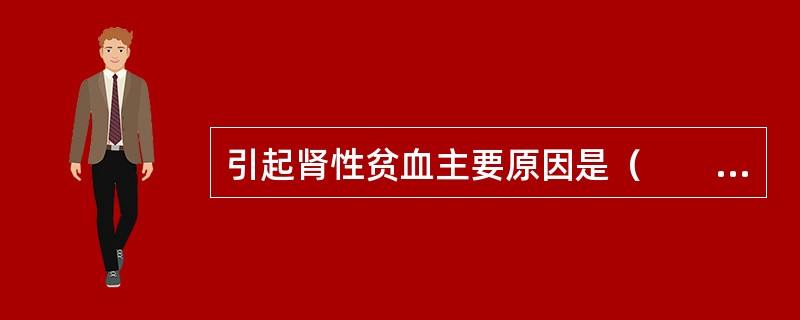 引起肾性贫血主要原因是（　　…